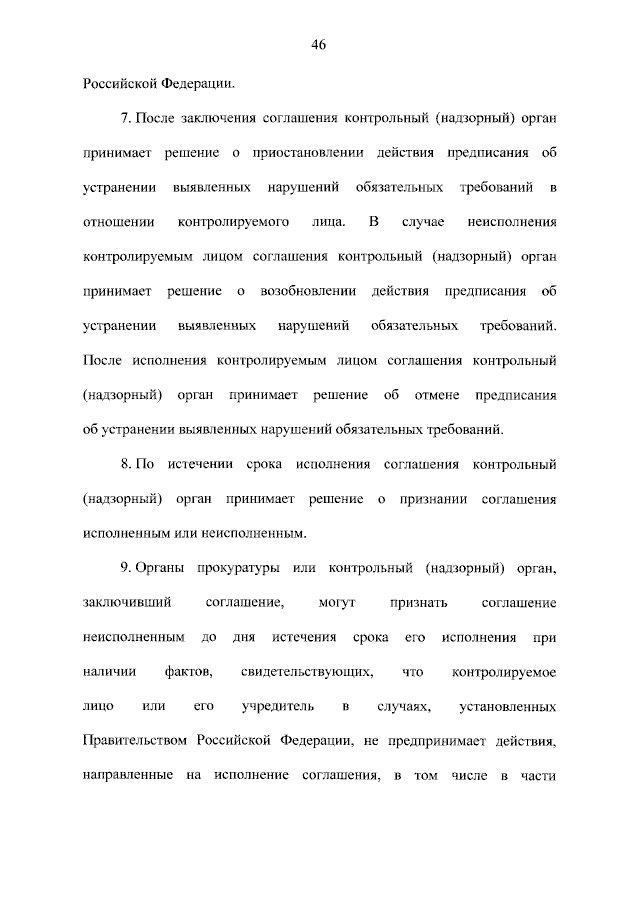 46

Российской Федерации.

7. После заключения соглашения контрольный (надзорный) орган принимает решение о приостановлении действия предписания об устранении выявленных нарушений обязательных требований в отношении контролируемого лица. В случае неисполнения контролируемым лицом соглашения контрольный (надзорный) орган принимает решение о возобновлении действия предписания об устранении выявленных нарушений обязательных требований. После исполнения контролируемым лицом соглашения контрольный (надзорный) орган принимает решение об отмене предписания об устранении выявленных нарушений обязательных требований.

8. По истечении срока исполнения соглашения контрольный (надзорный) орган принимает решение о признании соглашения исполненным или неисполненным.

9. Органы прокуратуры или контрольный (надзорный) орган, заключивший соглашение, могут признать соглашение неисполненным до дня истечения срока его исполнения при наличии фактов, свидетельствующих, что контролируемое лицо или его учредитель в случаях, установленных Правительством Российской Федерации, не предпринимает действия, направленные на исполнение соглашения, в том числе в части